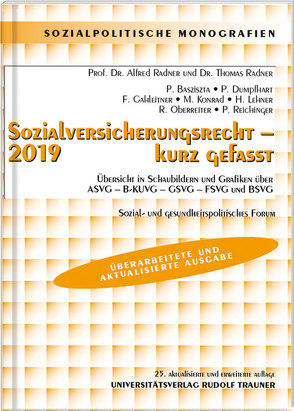 SOZIALPOLITISCHE MONOGRAFIEN

Prof. Dr. Alfred Radner und Dr. Thomas Radner

P. Basziszta • P. Dumpfhart
F. Gahleitner • M. Konrad • H. Lehner
R. Oberreiter • P. Reichinger

Sozialversicherungsrecht – 2019 kurz gefasst

Übersicht in Schaubildern und Grafiken über ASVG – B-KUVG – GSVG – FSVG und BSVG

Sozial- und gesundheitspolitisches Forum

ÜBERARBEITETE UND AKTUALISIERTE AUSGABE

25. aktualisierte und erweiterte auflage
UNIVERSITÄTSVERLAG RUDOLF TRAUNER